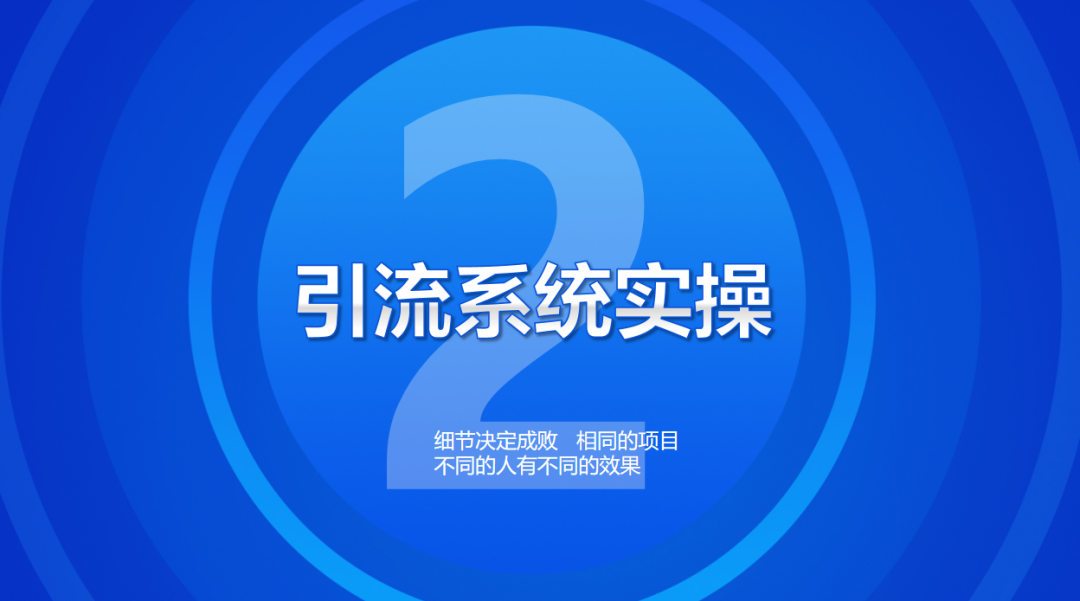 2

引流系统实操

细节决定成败　相同的项目
不同的人有不同的效果